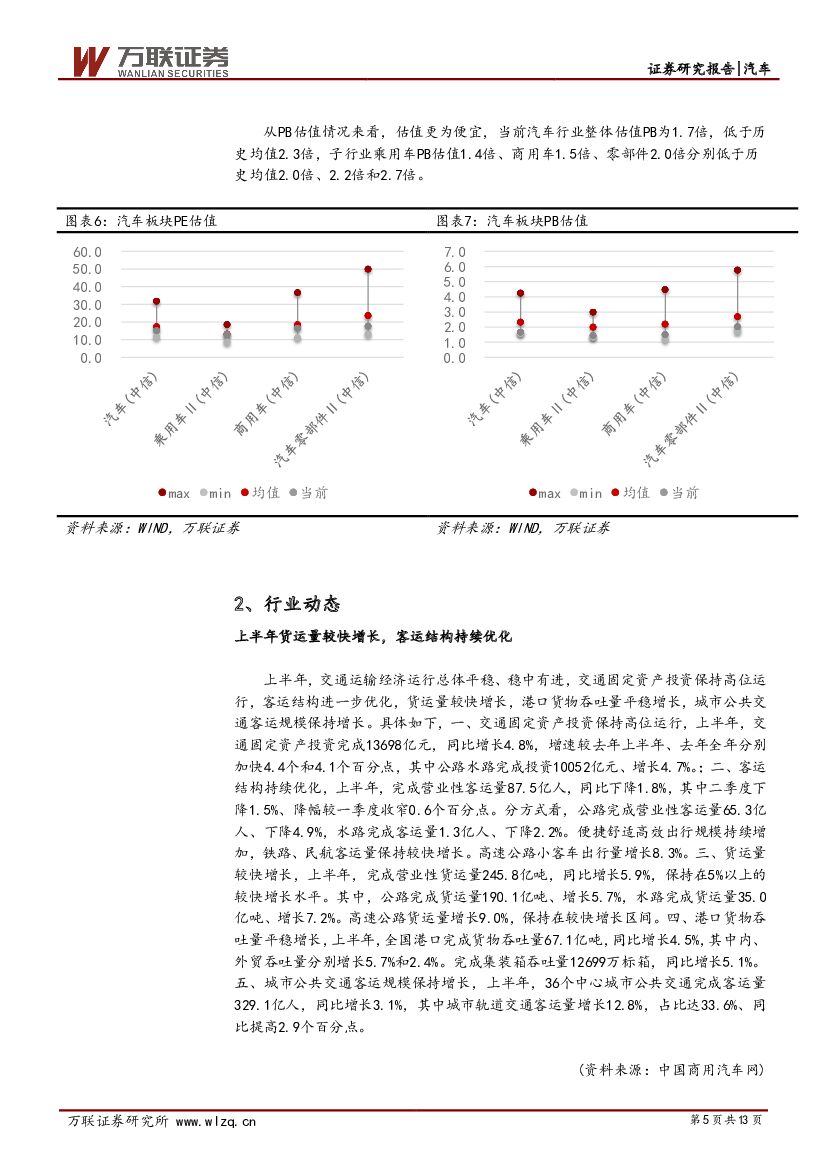 万联证券
WANLIAN SECURITIES

证券研究报告|汽车

从PB估值情况来看，估值更为便宜，当前汽车行业整体估值PB为1.7倍，低于历史均值2.3倍，子行业乘用车PB估值1.4倍、商用车1.5倍、零部件2.0倍分别低于历史均值2.0倍、2.2倍和2.7倍。

图表6：汽车板块PE估值

60.0
50.0
40.0
30.0
20.0
10.0
0.0

汽车(中信)
乘用车Ⅱ(中信)
商用车(中信)
汽车零部件Ⅱ(中信)

max min 均值 当前

资料来源：WIND，万联证券

图表7：汽车板块PB估值

7.0
6.0
5.0
4.0
3.0
2.0
1.0
0.0

汽车(中信)
乘用车Ⅱ(中信)
商用车(中信)
汽车零部件Ⅱ(中信)

max min 均值 当前

资料来源：WIND，万联证券

2、行业动态

上半年货运量较快增长，客运结构持续优化

上半年，交通运输经济运行总体平稳、稳中有进，交通固定资产投资保持高位运行，客运结构进一步优化，货运量较快增长，港口货物吞吐量平稳增长，城市公共交通客运规模保持增长。具体如下，一、交通固定资产投资保持高位运行，上半年，交通固定资产投资完成13698亿元，同比增长4.8%，增速较去年上半年、去年全年分别加快4.4个和4.1个百分点，其中公路水路完成投资10052亿元、增长4.7%。;二、客运结构持续优化，上半年，完成营业性客运量87.5亿人，同比下降1.8%，其中二季度下降1.5%、降幅较一季度收窄0.6个百分点。分方式看，公路完成营业性客运量65.3亿人、下降4.9%，水路完成客运量1.3亿人、下降2.2%。便捷舒适高效出行规模持续增加，铁路、民航客运量保持较快增长。高速公路小客车出行量增长8.3%。三、货运量较快增长，上半年，完成营业性货运量245.8亿吨，同比增长5.9%，保持在5%以上的较快增长水平。其中，公路完成货运量190.1亿吨、增长5.7%，水路完成货运量35.0亿吨、增长7.2%。高速公路货运量增长9.0%，保持在较快增长区间。四、港口货物吞吐量平稳增长，上半年，全国港口完成货物吞吐量67.1亿吨，同比增长4.5%，其中内、外贸吞吐量分别增长5.7%和2.4%。完成集装箱吞吐量12699万标箱，同比增长5.1%。五、城市公共交通客运规模保持增长，上半年，36个中心城市公共交通完成客运量329.1亿人，同比增长3.1%，其中城市轨道交通客运量增长12.8%，占比达33.6%、同比提高2.9个百分点。

(资料来源：中国商用汽车网)

万联证券研究所 www.wlzq.cn

第5页共13页